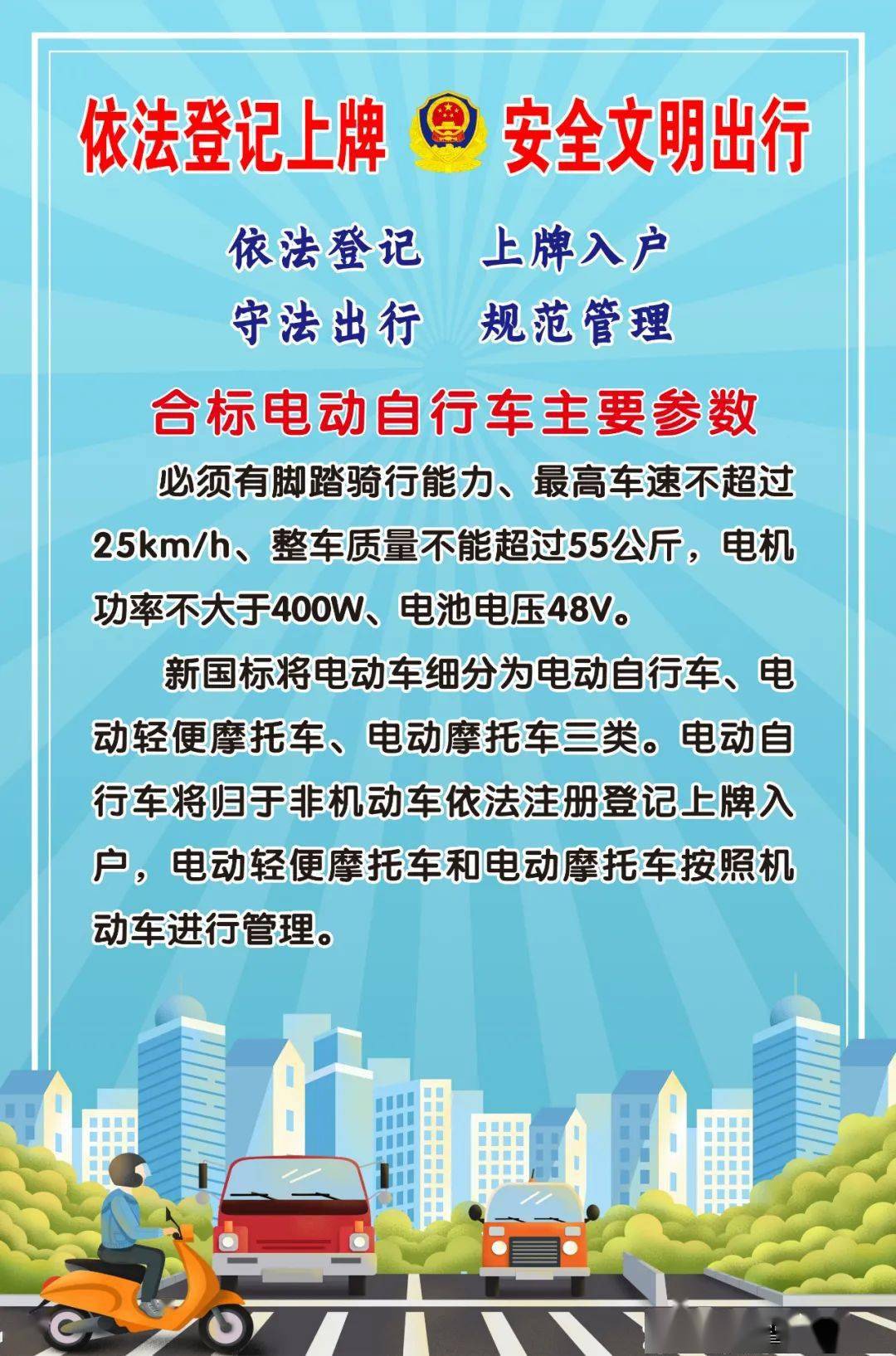 依法登记上牌 安全文明出行

依法登记 上牌入户
守法出行 规范管理

合标电动自行车主要参数

必须有脚踏骑行能力、最高车速不超过25km/h、整车质量不能超过55公斤，电机功率不大于400W、电池电压48V。

新国标将电动车细分为电动自行车、电动轻便摩托车、电动摩托车三类。电动自行车将归于非机动车依法注册登记上牌入户，电动轻便摩托车和电动摩托车按照机动车进行管理。